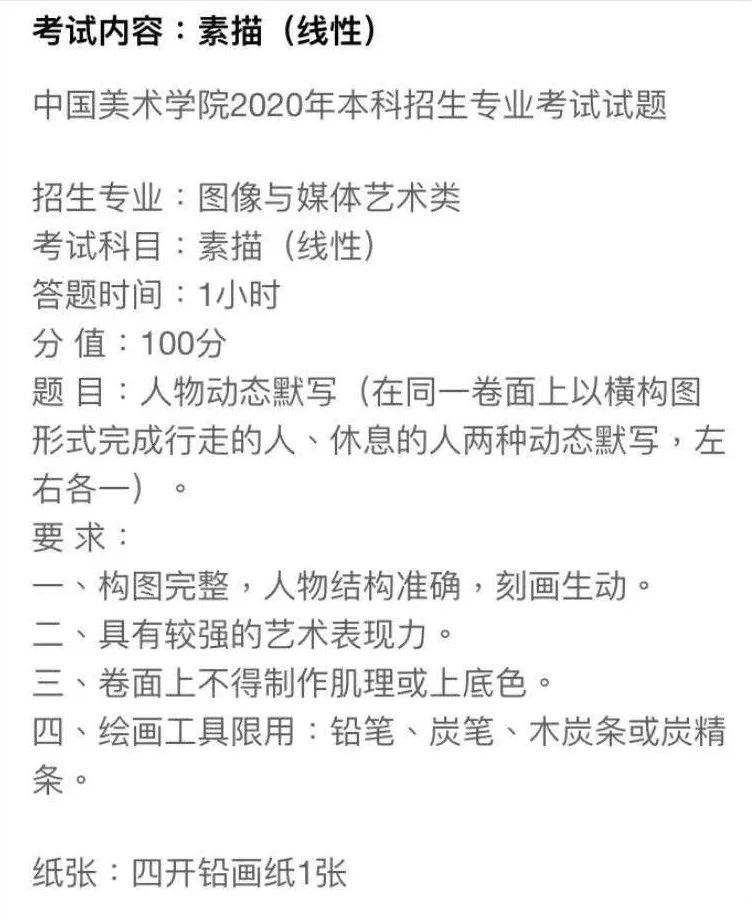 考试内容：素描（线性）

中国美术学院2020年本科招生专业考试试题

招生专业：图像与媒体艺术类
考试科目：素描（线性）
答题时间：1小时
分 值：100分
题 目：人物动态默写（在同一卷面上以横构图形式完成行走的人、休息的人两种动态默写，左右各一）。
要 求：
一、构图完整，人物结构准确，刻画生动。
二、具有较强的艺术表现力。
三、卷面上不得制作肌理或上底色。
四、绘画工具限用：铅笔、炭笔、木炭条或炭精条。

纸张：四开铅画纸1张